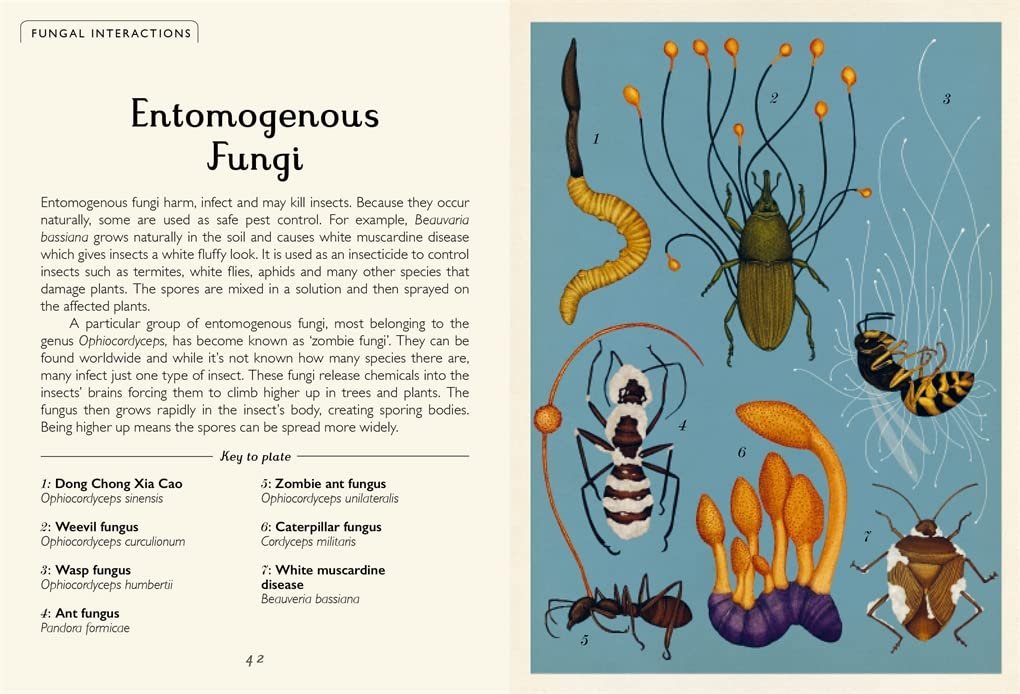 FUNGAL INTERACTIONS

Entomogenous Fungi

Entomogenous fungi harm, infect and may kill insects. Because they occur naturally, some are used as safe pest control. For example, Beauvaria bassiana grows naturally in the soil and causes white muscardine disease which gives insects a white fluffy look. It is used as an insecticide to control insects such as termites, white flies, aphids and many other species that damage plants. The spores are mixed in a solution and then sprayed on the affected plants.

A particular group of entomogenous fungi, most belonging to the genus Ophiocordyceps, has become known as 'zombie fungi'. They can be found worldwide and while it's not known how many species there are, many infect just one type of insect. These fungi release chemicals into the insects' brains forcing them to climb higher up in trees and plants. The fungus then grows rapidly in the insect's body, creating sporing bodies. Being higher up means the spores can be spread more widely.

Key to plate

1: Dong Chong Xia Cao
Ophiocordyceps sinensis

2: Weevil fungus
Ophiocordyceps curculionum

3: Wasp fungus
Ophiocordyceps humbertii

4: Ant fungus
Pandora formicae

5: Zombie ant fungus
Ophiocordyceps unilateralis

6: Caterpillar fungus
Cordyceps militaris

7: White muscardine disease
Beauveria bassiana

42

1

2

3

4

5

6

7